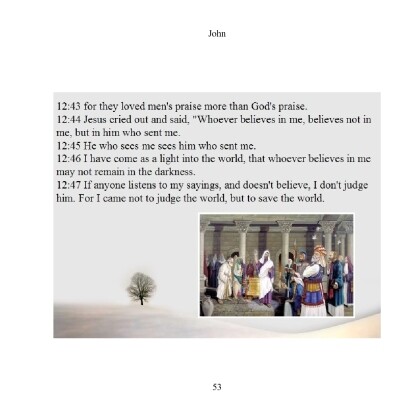 John

12:43 for they loved men's praise more than God's praise.
12:44 Jesus cried out and said, "Whoever believes in me, believes not in me, but in him who sent me.
12:45 He who sees me sees him who sent me.
12:46 I have come as a light into the world, that whoever believes in me may not remain in the darkness.
12:47 If anyone listens to my sayings, and doesn't believe, I don't judge him. For I came not to judge the world, but to save the world.

53